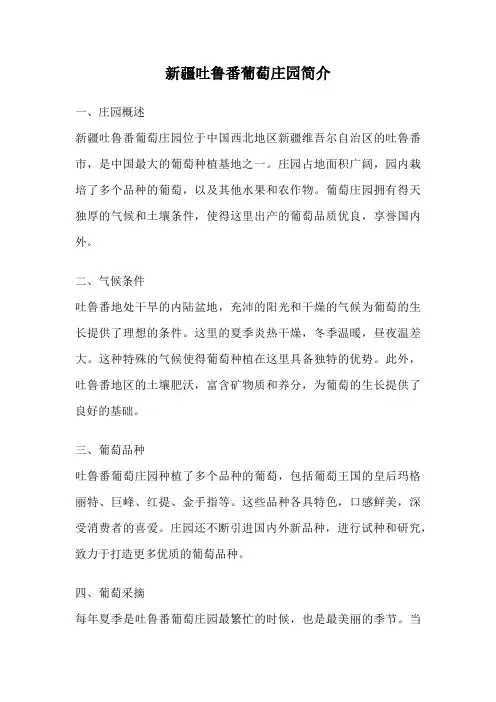 新疆吐鲁番葡萄庄园简介

一、庄园概述

新疆吐鲁番葡萄庄园位于中国西北地区新疆维吾尔自治区的吐鲁番市，是中国最大的葡萄种植基地之一。庄园占地面积广阔，园内栽培了多个品种的葡萄，以及其他水果和农作物。葡萄庄园拥有得天独厚的气候和土壤条件，使得这里出产的葡萄品质优良，享誉国内外。

二、气候条件

吐鲁番地处干旱的内陆盆地，充沛的阳光和干燥的气候为葡萄的生长提供了理想的条件。这里的夏季炎热干燥，冬季温暖，昼夜温差大。这种特殊的气候使得葡萄种植在这里具备独特的优势。此外，吐鲁番地区的土壤肥沃，富含矿物质和养分，为葡萄的生长提供了良好的基础。

三、葡萄品种

吐鲁番葡萄庄园种植了多个品种的葡萄，包括葡萄王国的皇后玛格丽特、巨峰、红提、金手指等。这些品种各具特色，口感鲜美，深受消费者的喜爱。庄园还不断引进国内外新品种，进行试种和研究，致力于打造更多优质的葡萄品种。

四、葡萄采摘

每年夏季是吐鲁番葡萄庄园最繁忙的时候，也是最美丽的季节。当